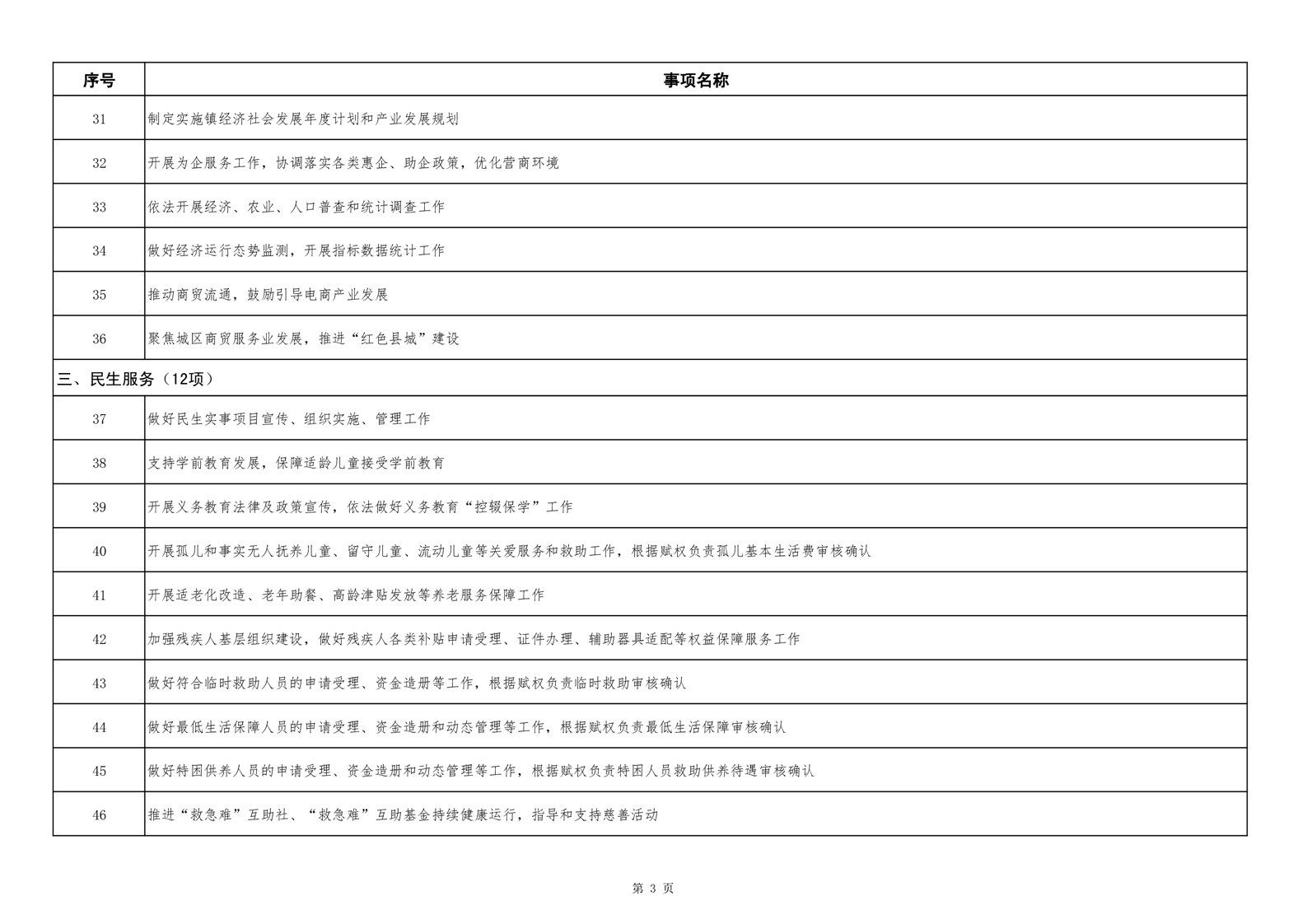 | 序号 | 事项名称 |
|---|---|
| 31 | 制定实施镇经济社会发展年度计划和产业发展规划 |
| 32 | 开展为企服务工作，协调落实各类惠企、助企政策，优化营商环境 |
| 33 | 依法开展经济、农业、人口普查和统计调查工作 |
| 34 | 做好经济运行态势监测，开展指标数据统计工作 |
| 35 | 推动商贸流通，鼓励引导电商产业发展 |
| 36 | 聚焦城区商贸服务业发展，推进“红色县城”建设 |
| 三、民生服务（12项） | |
| 37 | 做好民生实事项目宣传、组织实施、管理工作 |
| 38 | 支持学前教育发展，保障适龄儿童接受学前教育 |
| 39 | 开展义务教育法律及政策宣传，依法做好义务教育“控辍保学”工作 |
| 40 | 开展孤儿和事实无人抚养儿童、留守儿童、流动儿童等关爱服务和救助工作，根据赋权负责孤儿基本生活费审核确认 |
| 41 | 开展适老化改造、老年助餐、高龄津贴发放等养老服务保障工作 |
| 42 | 加强残疾人基层组织建设，做好残疾人各类补贴申请受理、证件办理、辅助器具适配等权益保障服务工作 |
| 43 | 做好符合临时救助人员的申请受理、资金造册等工作，根据赋权负责临时救助审核确认 |
| 44 | 做好最低生活保障人员的申请受理、资金造册和动态管理等工作，根据赋权负责最低生活保障审核确认 |
| 45 | 做好特困供养人员的申请受理、资金造册和动态管理等工作，根据赋权负责特困人员救助供养待遇审核确认 |
| 46 | 推进“救急难”互助社、“救急难”互助基金持续健康运行，指导和支持慈善活动 |

第 3 页